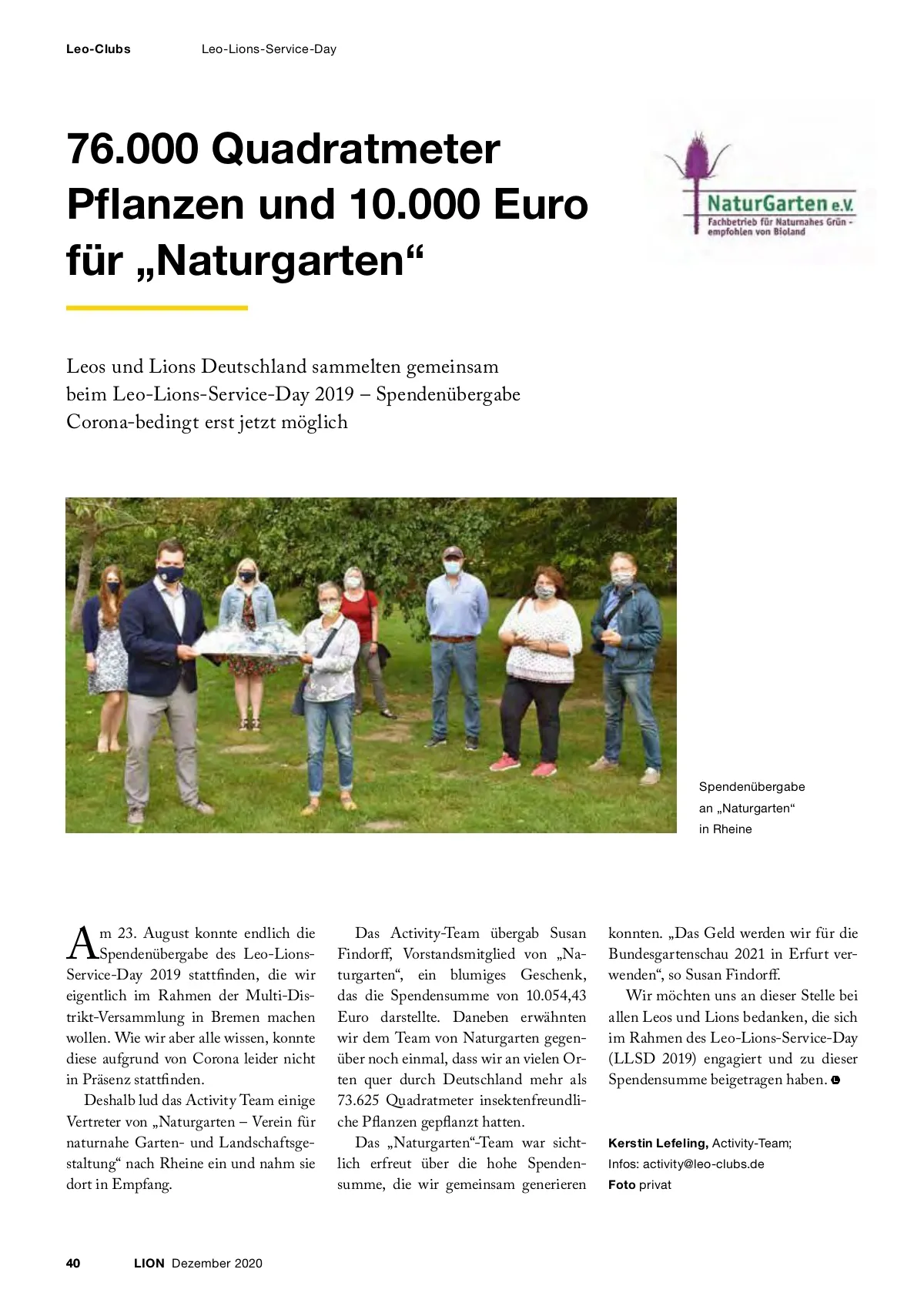 Leo-Clubs Leo-Lions-Service-Day

76.000 Quadratmeter Pflanzen und 10.000 Euro für „Naturgarten“

NaturGarten e.V.
Fachbetrieb für Naturnahes Grün - empfohlen von Bioland

Leos und Lions Deutschland sammelten gemeinsam beim Leo-Lions-Service-Day 2019 – Spendenübergabe Corona-bedingt erst jetzt möglich

Spendenübergabe an „Naturgarten“ in Rheine

Am 23. August konnte endlich die Spendenübergabe des Leo-Lions-Service-Day 2019 stattfinden, die wir eigentlich im Rahmen der Multi-Distrikt-Versammlung in Bremen machen wollen. Wie wir aber alle wissen, konnte diese aufgrund von Corona leider nicht in Präsenz stattfinden.

Deshalb lud das Activity Team einige Vertreter von „Naturgarten – Verein für naturnahe Garten- und Landschaftsgestaltung“ nach Rheine ein und nahm sie dort in Empfang.

Das Activity-Team übergab Susan Findorff, Vorstandsmitglied von „Naturgarten“, ein blumiges Geschenk, das die Spendensumme von 10.054,43 Euro darstellte. Daneben erwähnten wir dem Team von Naturgarten gegenüber noch einmal, dass wir an vielen Orten quer durch Deutschland mehr als 73.625 Quadratmeter insektenfreundliche Pflanzen gepflanzt hatten.

Das „Naturgarten“-Team war sichtlich erfreut über die hohe Spendensumme, die wir gemeinsam generieren konnten. „Das Geld werden wir für die Bundesgartenschau 2021 in Erfurt verwenden“, so Susan Findorff.

Wir möchten uns an dieser Stelle bei allen Leos und Lions bedanken, die sich im Rahmen des Leo-Lions-Service-Day (LLSD 2019) engagiert und zu dieser Spendensumme beigetragen haben.

Kerstin Lefeling, Activity-Team; Infos: activity@leo-clubs.de
Foto privat

40 LION Dezember 2020